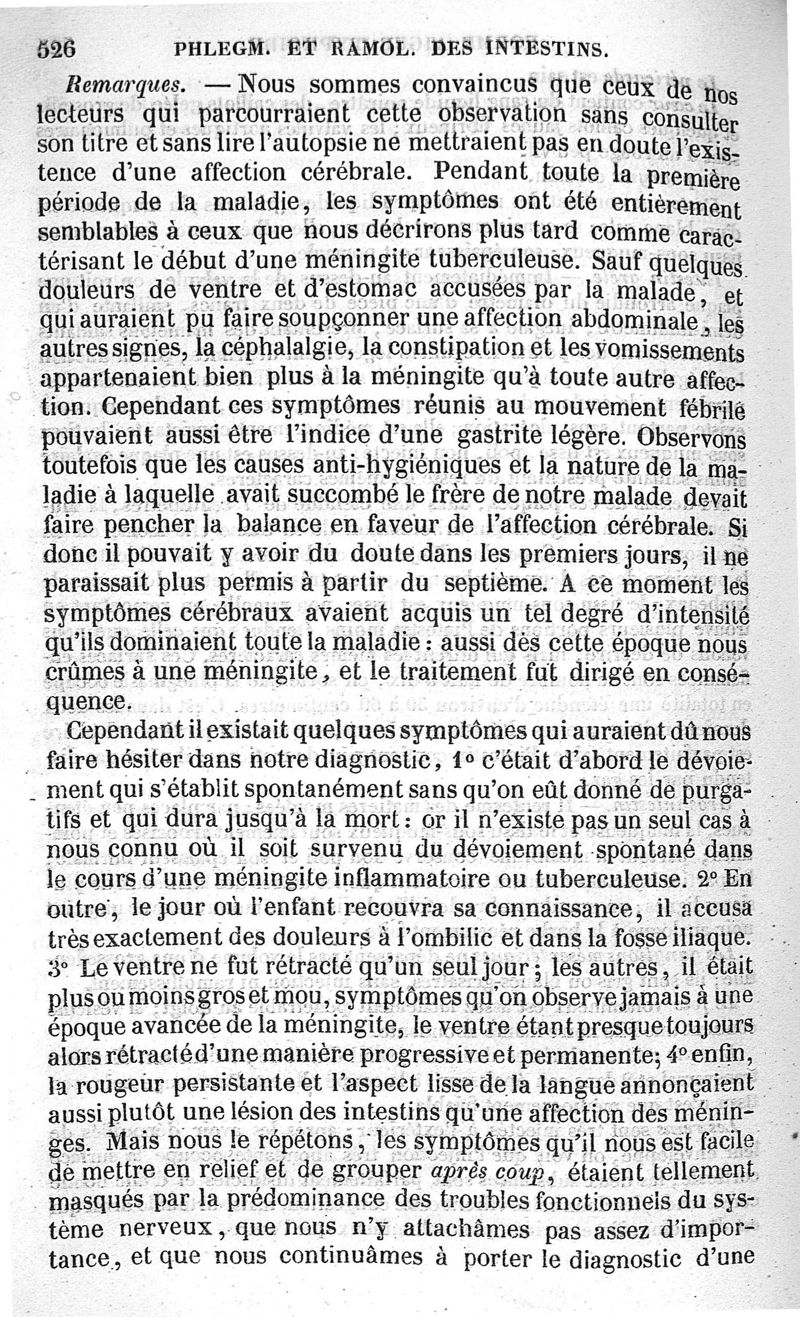 526 PHLEGM. ET RAMOL. DES INTESTINS.

Remarques. — Nous sommes convaincus que ceux de nos lecteurs qui parcourraient cette observation sans consulter son titre et sans lire l'autopsie ne mettraient pas en doute l'existence d'une affection cérébrale. Pendant toute la première période de la maladie, les symptômes ont été entièrement semblables à ceux que nous décrirons plus tard comme caractérisant le début d'une méningite tuberculeuse. Sauf quelques douleurs de ventre et d'estomac accusées par la malade, et qui auraient pu faire soupçonner une affection abdominale, les autres signes, la céphalalgie, la constipation et les vomissements appartenaient bien plus à la méningite qu'à toute autre affection. Cependant ces symptômes réunis au mouvement fébrile pouvaient aussi être l'indice d'une gastrite légère. Observons toutefois que les causes anti-hygiéniques et la nature de la maladie à laquelle avait succombé le frère de notre malade devait faire pencher la balance en faveur de l'affection cérébrale. Si donc il pouvait y avoir du doute dans les premiers jours, il ne paraissait plus permis à partir du septième. A ce moment les symptômes cérébraux avaient acquis un tel degré d'intensité qu'ils dominaient toute la maladie : aussi dès cette époque nous crûmes à une méningite, et le traitement fut dirigé en conséquence.

Cependant il existait quelques symptômes qui auraient dû nous faire hésiter dans notre diagnostic, 1° c'était d'abord le dévoiement qui s'établit spontanément sans qu'on eût donné de purgatifs et qui dura jusqu'à la mort : or il n'existe pas un seul cas à nous connu où il soit survenu du dévoiement spontané dans le cours d'une méningite inflammatoire ou tuberculeuse. 2° En outre, le jour où l'enfant recouvra sa connaissance, il accusa très exactement des douleurs à l'ombilic et dans la fosse iliaque. 3° Le ventre ne fut rétracté qu'un seul jour ; les autres, il était plus ou moins gros et mou, symptômes qu'on observe jamais à une époque avancée de la méningite, le ventre étant presque toujours alors rétracté d'une manière progressive et permanente; 4° enfin, la rougeur persistante et l'aspect lisse de la langue annonçaient aussi plutôt une lésion des intestins qu'une affection des méninges. Mais nous le répétons, les symptômes qu'il nous est facile de mettre en relief et de grouper après coup, étaient tellement masqués par la prédominance des troubles fonctionnels du système nerveux, que nous n'y attachâmes pas assez d'importance, et que nous continuâmes à porter le diagnostic d'une